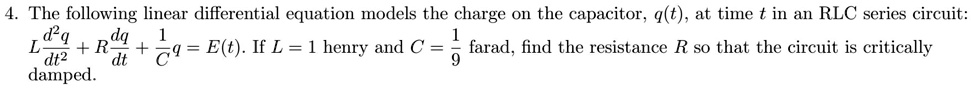 4. The following linear differential equation models the charge on the capacitor, $q(t)$, at time $t$ in an RLC series circuit: $L\frac{d^2q}{dt^2} + R\frac{dq}{dt} + \frac{1}{C}q = E(t)$. If $L = 1$ henry and $C = \frac{1}{9}$ farad, find the resistance $R$ so that the circuit is critically damped.